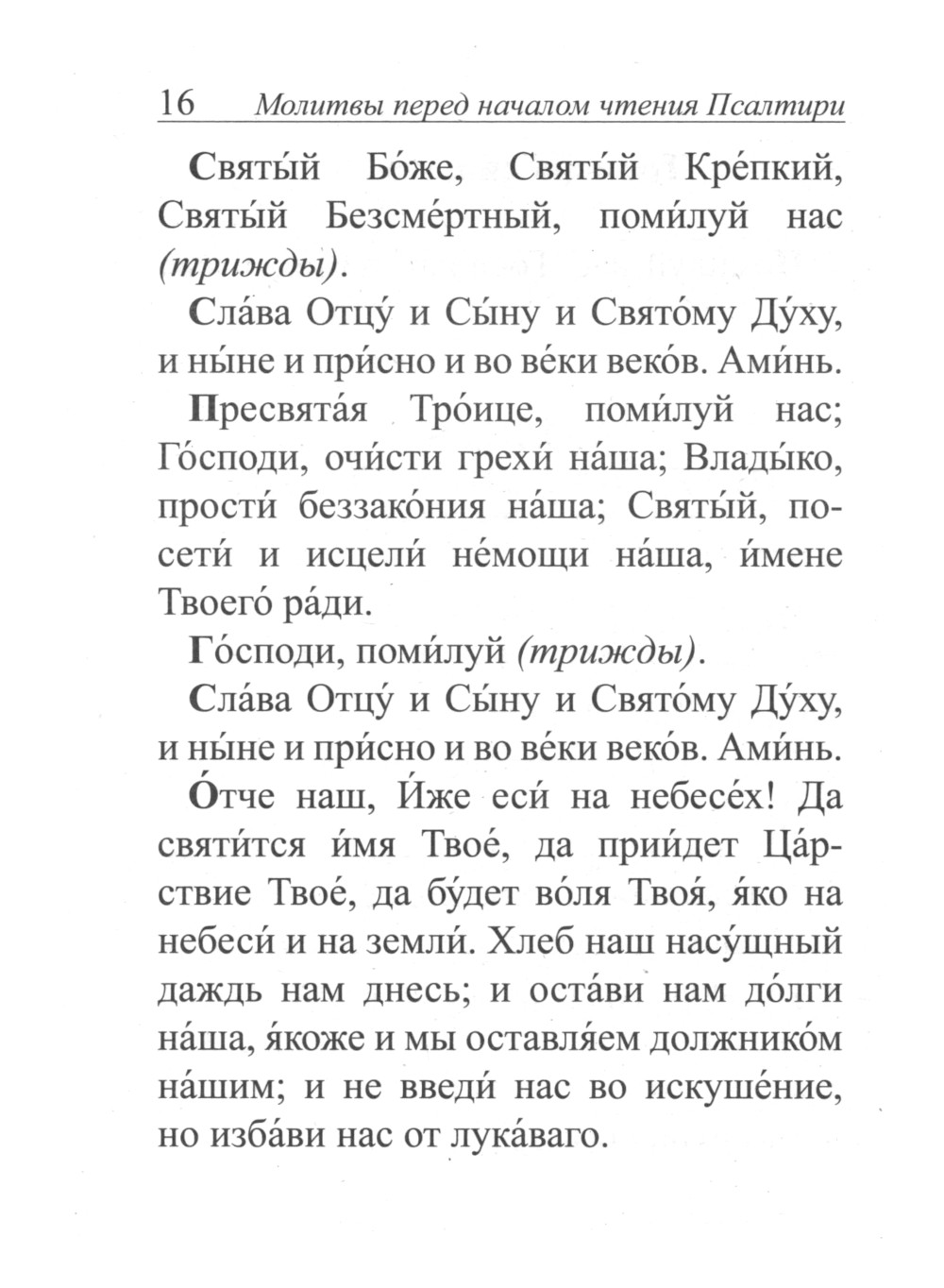 16 Молитвы перед началом чтения Псалтири

Святы́й Бо́же, Святы́й Кре́пкий, Святы́й Безсме́ртный, поми́луй нас (трижды).

Сла́ва Отцу́ и Сы́ну и Свято́му Ду́ху, и ны́не и при́сно и во ве́ки веко́в. Ами́нь.

Пресвята́я Тро́ице, поми́луй нас; Го́споди, очи́сти грехи́ на́ша; Влады́ко, прости́ беззако́ния на́ша; Святы́й, посети́ и исцели́ не́мощи на́ша, и́мене Твоего́ ра́ди.

Го́споди, поми́луй (трижды).

Сла́ва Отцу́ и Сы́ну и Свято́му Ду́ху, и ны́не и при́сно и во ве́ки веко́в. Ами́нь.

О́тче наш, И́же еси́ на небесе́х! Да святи́тся и́мя Твое́, да прии́дет Ца́рствие Твое́, да бу́дет во́ля Твоя́, я́ко на небеси́ и на земли́. Хлеб наш насу́щный даждь нам днесь; и оста́ви нам до́лги на́ша, я́коже и мы оставля́ем должнико́м на́шим; и не введи́ нас во искуше́ние, но изба́ви нас от лука́ваго.